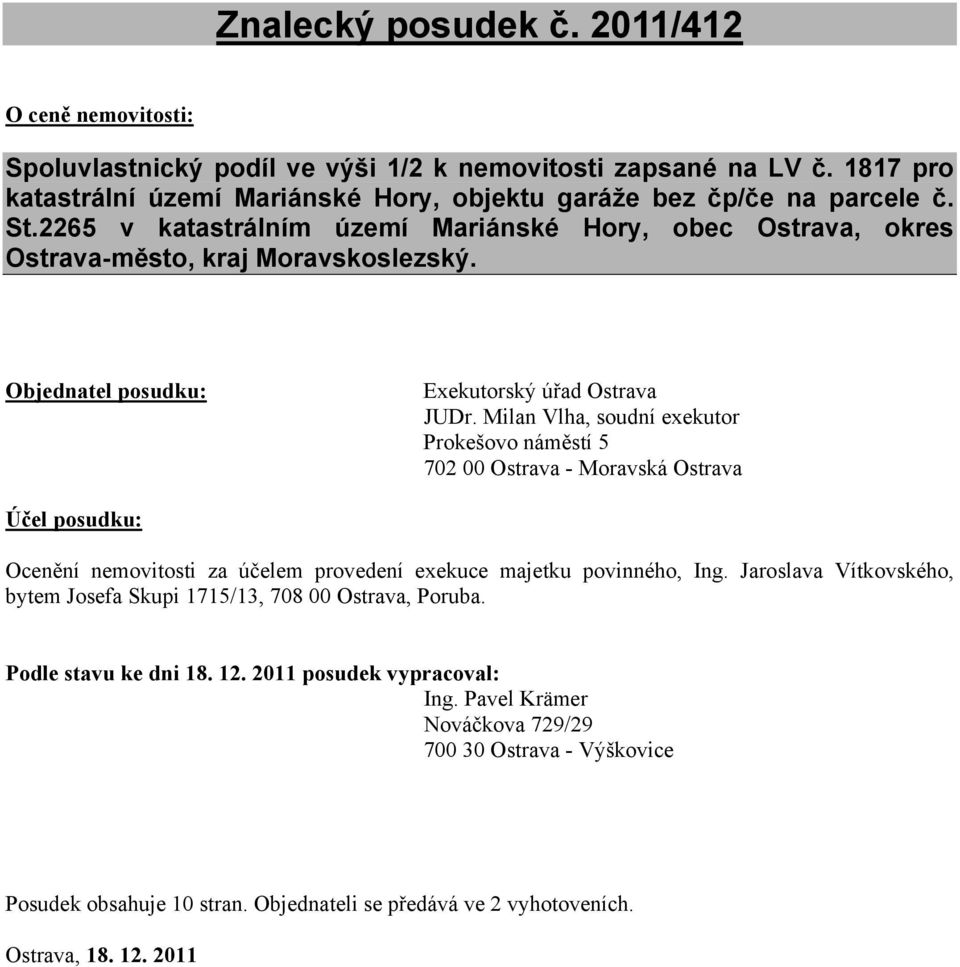 Znalecký posudek č. 2011/412

O ceně nemovitosti:

Spoluvlastnický podíl ve výši 1/2 k nemovitosti zapsané na LV č. 1817 pro katastrální území Mariánské Hory, objektu garáže bez čp/če na parcele č. St.2265 v katastrálním území Mariánské Hory, obec Ostrava, okres Ostrava-město, kraj Moravskoslezský.

Objednatel posudku:

Exekutorský úřad Ostrava
JUDr. Milan Vlha, soudní exekutor
Prokešovo náměstí 5
702 00 Ostrava - Moravská Ostrava

Účel posudku:

Ocenění nemovitosti za účelem provedení exekuce majetku povinného, Ing. Jaroslava Vítkovského, bytem Josefa Skupi 1715/13, 708 00 Ostrava, Poruba.

Podle stavu ke dni 18. 12. 2011 posudek vypracoval:
Ing. Pavel Krämer
Nováčkova 729/29
700 30 Ostrava - Výškovice

Posudek obsahuje 10 stran. Objednateli se předává ve 2 vyhotoveních.

Ostrava, 18. 12. 2011